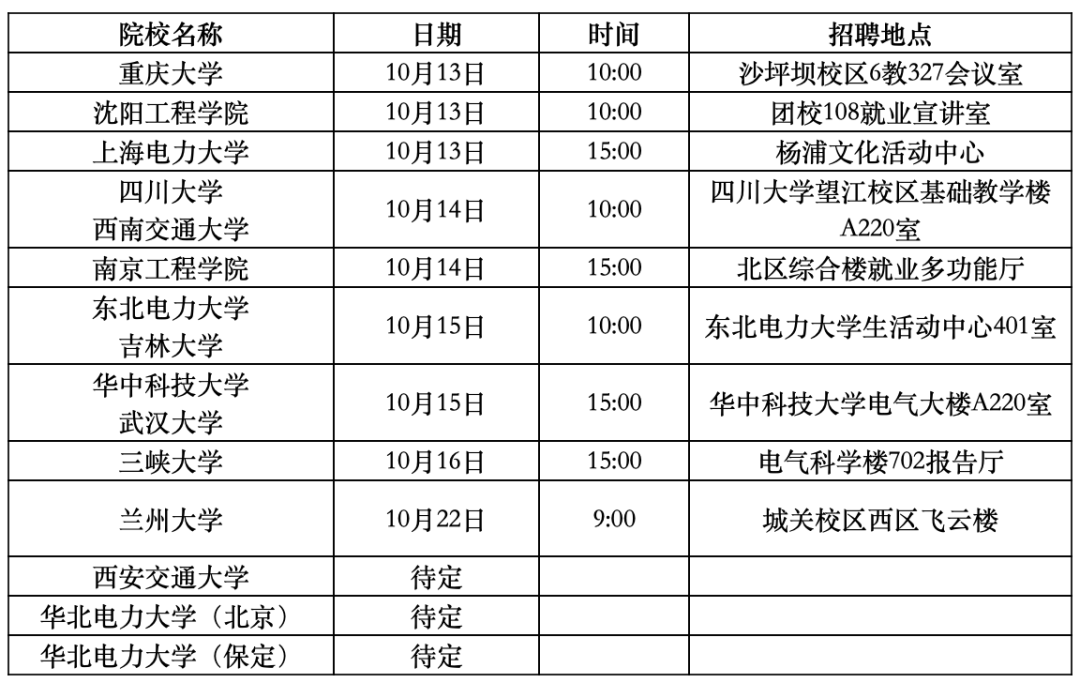 | 院校名称 | 日期 | 时间 | 招聘地点 |
|---|---|---|---|
| 重庆大学 | 10月13日 | 10:00 | 沙坪坝校区6教327会议室 |
| 沈阳工程学院 | 10月13日 | 10:00 | 团校108就业宣讲室 |
| 上海电力大学 | 10月13日 | 15:00 | 杨浦文化活动中心 |
| 四川大学 西南交通大学 | 10月14日 | 10:00 | 四川大学望江校区基础教学楼A220室 |
| 南京工程学院 | 10月14日 | 15:00 | 北区综合楼就业多功能厅 |
| 东北电力大学 吉林大学 | 10月15日 | 10:00 | 东北电力大学生活动中心401室 |
| 华中科技大学 武汉大学 | 10月15日 | 15:00 | 华中科技大学电气大楼A220室 |
| 三峡大学 | 10月16日 | 15:00 | 电气科学楼702报告厅 |
| 兰州大学 | 10月22日 | 9:00 | 城关校区西区飞云楼 |
| 西安交通大学 | 待定 | | |
| 华北电力大学（北京） | 待定 | | |
| 华北电力大学（保定） | 待定 | | |